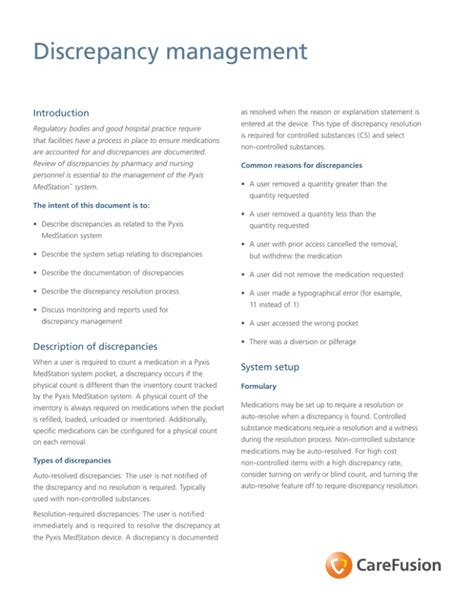 Discrepancy management

Introduction

Regulatory bodies and good hospital practice require that facilities have a process in place to ensure medications are accounted for and discrepancies are documented. Review of discrepancies by pharmacy and nursing personnel is essential to the management of the Pyxis MedStation™ system.

The intent of this document is to:

• Describe discrepancies as related to the Pyxis MedStation system

• Describe the system setup relating to discrepancies

• Describe the documentation of discrepancies

• Describe the discrepancy resolution process

• Discuss monitoring and reports used for discrepancy management

Description of discrepancies

When a user is required to count a medication in a Pyxis MedStation system pocket, a discrepancy occurs if the physical count is different than the inventory count tracked by the Pyxis MedStation system. A physical count of the inventory is always required on medications when the pocket is refilled, loaded, unloaded or inventoried. Additionally, specific medications can be configured for a physical count on each removal.

Types of discrepancies

Auto-resolved discrepancies: The user is not notified of the discrepancy and no resolution is required. Typically used with non-controlled substances.

Resolution-required discrepancies: The user is notified immediately and is required to resolve the discrepancy at the Pyxis MedStation device. A discrepancy is documented as resolved when the reason or explanation statement is entered at the device. This type of discrepancy resolution is required for controlled substances (CS) and select non-controlled substances.

Common reasons for discrepancies

• A user removed a quantity greater than the quantity requested

• A user removed a quantity less than the quantity requested

• A user with prior access cancelled the removal, but withdrew the medication

• A user did not remove the medication requested

• A user made a typographical error (for example, 11 instead of 1)

• A user accessed the wrong pocket

• There was a diversion or pilferage

System setup

Formulary

Medications may be set up to require a resolution or auto-resolve when a discrepancy is found. Controlled substance medications require a resolution and a witness during the resolution process. Non-controlled substance medications may be auto-resolved. For high cost non-controlled items with a high discrepancy rate, consider turning on verify or blind count, and turning the auto-resolve feature off to require discrepancy resolution.

CareFusion